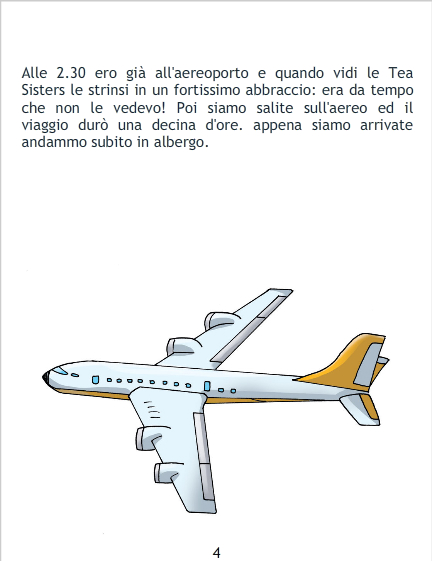 Alle 2.30 ero già all'aereoporto e quando vidi le Tea Sisters le strinsi in un fortissimo abbraccio: era da tempo che non le vedevo! Poi siamo salite sull'aereo ed il viaggio durò una decina d'ore. appena siamo arrivate andammo subito in albergo.

4